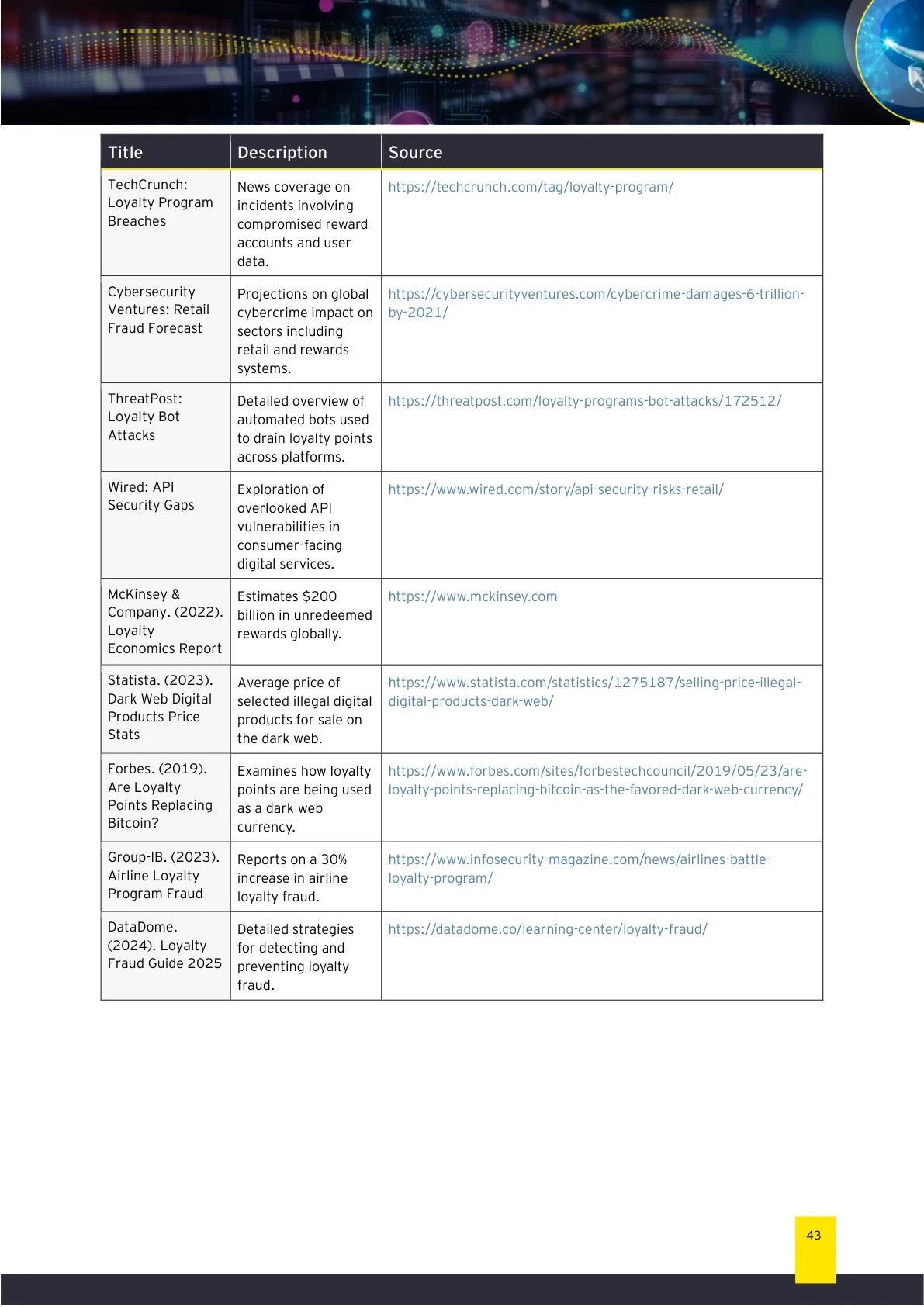 | Title | Description | Source |
|---|---|---|
| TechCrunch: Loyalty Program Breaches | News coverage on incidents involving compromised reward accounts and user data. | https://techcrunch.com/tag/loyalty-program/ |
| Cybersecurity Ventures: Retail Fraud Forecast | Projections on global cybercrime impact on sectors including retail and rewards systems. | https://cybersecurityventures.com/cybercrime-damages-6-trillion-by-2021/ |
| ThreatPost: Loyalty Bot Attacks | Detailed overview of automated bots used to drain loyalty points across platforms. | https://threatpost.com/loyalty-programs-bot-attacks/172512/ |
| Wired: API Security Gaps | Exploration of overlooked API vulnerabilities in consumer-facing digital services. | https://www.wired.com/story/api-security-risks-retail/ |
| McKinsey & Company. (2022). Loyalty Economics Report | Estimates \$200 billion in unredeemed rewards globally. | https://www.mckinsey.com |
| Statista. (2023). Dark Web Digital Products Price Stats | Average price of selected illegal digital products for sale on the dark web. | https://www.statista.com/statistics/1275187/selling-price-illegal-digital-products-dark-web/ |
| Forbes. (2019). Are Loyalty Points Replacing Bitcoin? | Examines how loyalty points are being used as a dark web currency. | https://www.forbes.com/sites/forbestechcouncil/2019/05/23/are-loyalty-points-replacing-bitcoin-as-the-favored-dark-web-currency/ |
| Group-IB. (2023). Airline Loyalty Program Fraud | Reports on a 30% increase in airline loyalty fraud. | https://www.infosecurity-magazine.com/news/airlines-battle-loyalty-program/ |
| DataDome. (2024). Loyalty Fraud Guide 2025 | Detailed strategies for detecting and preventing loyalty fraud. | https://datadome.co/learning-center/loyalty-fraud/ |

43